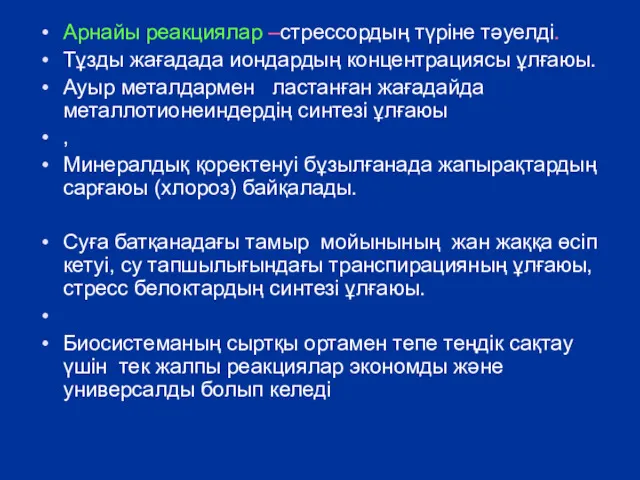 • Арнайы реакциялар –стрессордың түріне тәуелді.
• Тұзды жағадада иондардың концентрациясы ұлғаюы.
• Ауыр металдармен ластанған жағадайда металлотионеиндердің синтезі ұлғаюы
• ,
• Минералдық қоректенуі бұзылғанада жапырақтардың сарғаюы (хлороз) байқалады.

• Суға батқанадағы тамыр мойынының жан жаққа өсіп кетуі, су тапшылығындағы транспирацияның ұлғаюы, стресс белоктардың синтезі ұлғаюы.
•
• Биосистеманың сыртқы ортамен тепе теңдік сақтау үшін тек жалпы реакциялар экономды және универсалды болып келеді